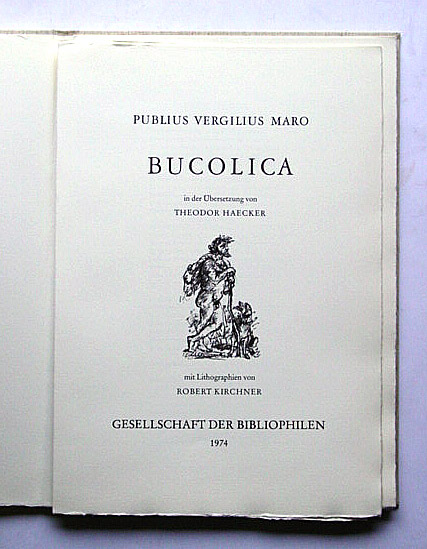 PUBLIUS VERGILIUS MARO

BUCOLICA

in der Übersetzung von

THEODOR HAECKER

mit Lithographien von

ROBERT KIRCHNER

GESELLSCHAFT DER BIBLIOPHILEN

1974